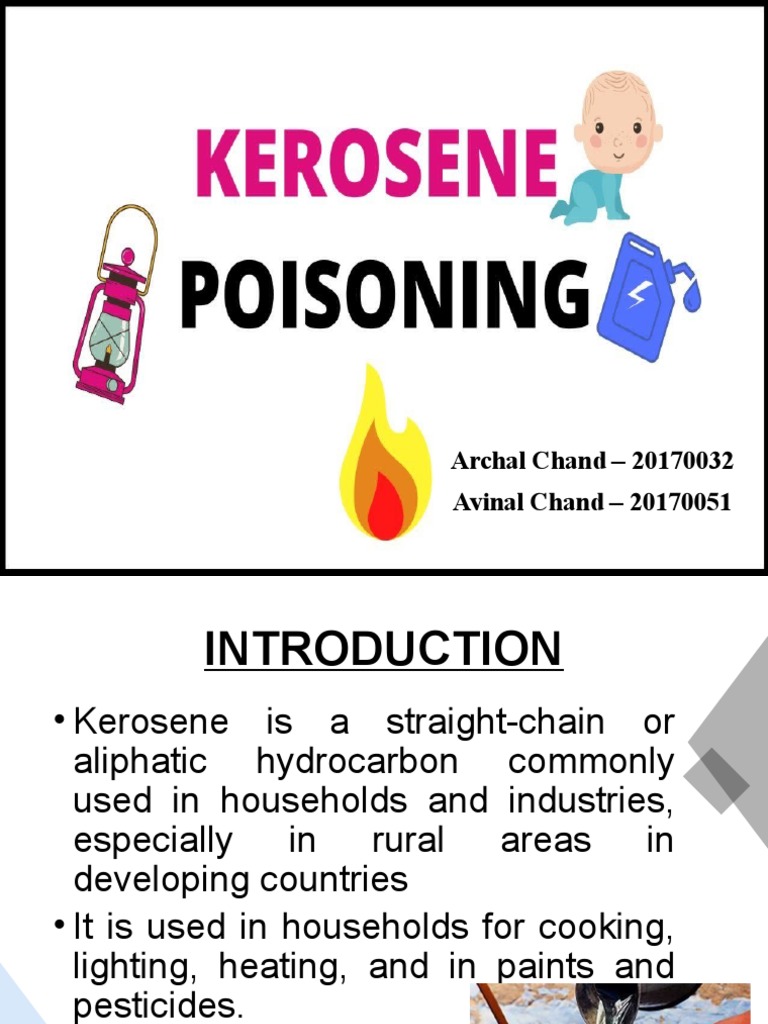 KEROSENE

POISONING

Archal Chand – 20170032

Avinal Chand – 20170051

INTRODUCTION

• Kerosene is a straight-chain or aliphatic hydrocarbon commonly used in households and industries, especially in rural areas in developing countries

• It is used in households for cooking, lighting, heating, and in paints and pesticides.